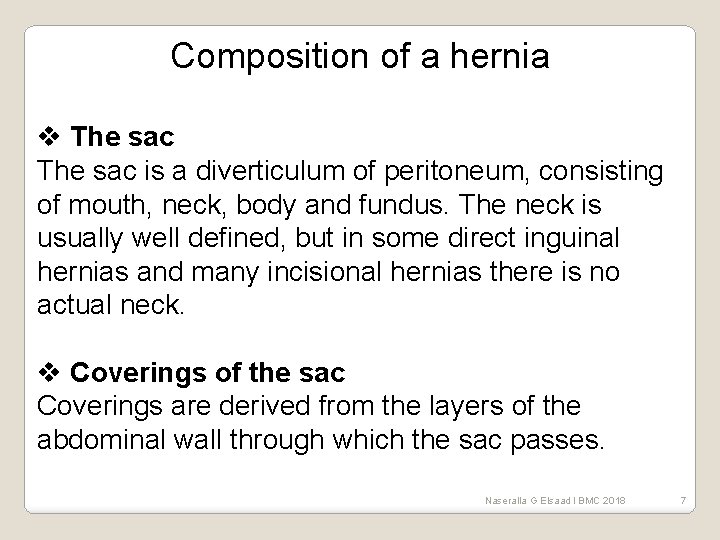 Composition of a hernia

❖ The sac
The sac is a diverticulum of peritoneum, consisting of mouth, neck, body and fundus. The neck is usually well defined, but in some direct inguinal hernias and many incisional hernias there is no actual neck.

❖ Coverings of the sac
Coverings are derived from the layers of the abdominal wall through which the sac passes.

Naseralla G Elsaad I BMC 2018

7